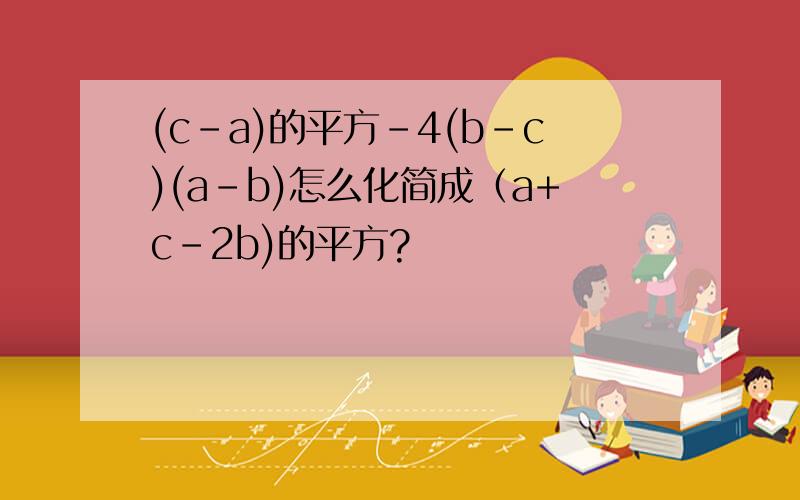 (c-a)的平方-4(b-c)(a-b)怎么化简成（a+c-2b)的平方?